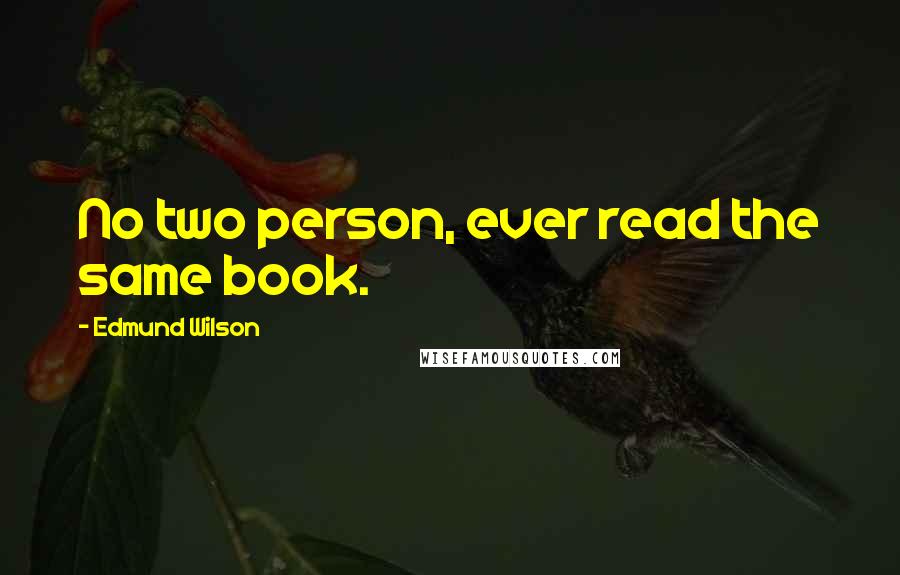 No two person, ever read the same book.

- Edmund Wilson

WISEFAMOUSQUOTES.COM